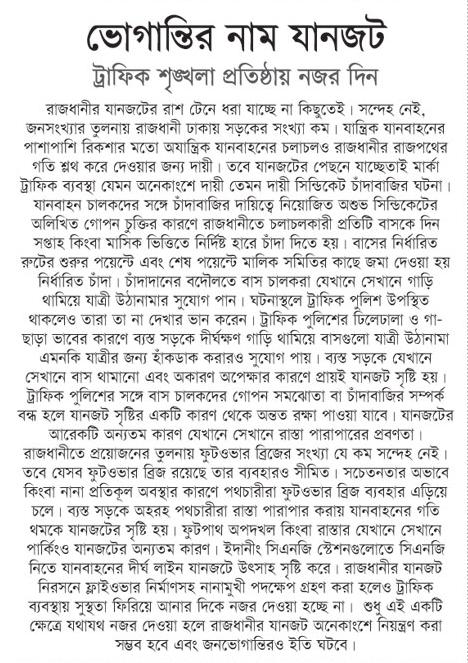 ভোগান্তির নাম যানজট

ট্রাফিক শৃঙ্খলা প্রতিষ্ঠায় নজর দিন

রাজধানীর যানজটের রাশ টেনে ধরা যাচ্ছে না কিছুতেই। সন্দেহ নেই, জনসংখ্যার তুলনায় রাজধানী ঢাকায় সড়কের সংখ্যা কম। যান্ত্রিক যানবাহনের পাশাপাশি রিকশার মতো অযান্ত্রিক যানবাহনের চলাচলও রাজধানীর রাজপথের গতি শ্লথ করে দেওয়ার জন্য দায়ী। তবে যানজটের পেছনে যাচ্ছেতাই মার্কা ট্রাফিক ব্যবস্থা যেমন অনেকাংশে দায়ী তেমন দায়ী সিন্ডিকেট চাঁদাবাজির ঘটনা। যানবাহন চালকদের সঙ্গে চাঁদাবাজির দায়িত্বে নিয়োজিত অশুভ সিন্ডিকেটের অলিখিত গোপন চুক্তির কারণে রাজধানীতে চলাচলকারী প্রতিটি বাসকে দিন সপ্তাহ কিংবা মাসিক ভিত্তিতে নির্দিষ্ট হারে চাঁদা দিতে হয়। বাসের নির্ধারিত রুটের শুরুর পয়েন্টে এবং শেষ পয়েন্টে মালিক সমিতির কাছে জমা দেওয়া হয় নির্ধারিত চাঁদা। চাঁদাদানের বদৌলতে বাস চালকরা যেখানে সেখানে গাড়ি থামিয়ে যাত্রী উঠানামার সুযোগ পান। ঘটনাস্থলে ট্রাফিক পুলিশ উপস্থিত থাকলেও তারা তা না দেখার ভান করেন। ট্রাফিক পুলিশের ঢিলেঢালা ও গা-ছাড়া ভাবের কারণে ব্যস্ত সড়কে দীর্ঘক্ষণ গাড়ি থামিয়ে বাসগুলো যাত্রী উঠানামা এমনকি যাত্রীর জন্য হাঁকডাক করারও সুযোগ পায়। ব্যস্ত সড়কে যেখানে সেখানে বাস থামানো এবং অকারণ অপেক্ষার কারণে প্রায়ই যানজট সৃষ্টি হয়। ট্রাফিক পুলিশের সঙ্গে বাস চালকদের গোপন সমঝোতা বা চাঁদাবাজির সম্পর্ক বন্ধ হলে যানজট সৃষ্টির একটি কারণ থেকে অন্তত রক্ষা পাওয়া যাবে। যানজটের আরেকটি অন্যতম কারণ যেখানে সেখানে রাস্তা পারাপারের প্রবণতা। রাজধানীতে প্রয়োজনের তুলনায় ফুটওভার ব্রিজের সংখ্যা যে কম সন্দেহ নেই। তবে যেসব ফুটওভার ব্রিজ রয়েছে তার ব্যবহারও সীমিত। সচেতনতার অভাবে কিংবা নানা প্রতিকূল অবস্থার কারণে পথচারীরা ফুটওভার ব্রিজ ব্যবহার এড়িয়ে চলে। ব্যস্ত সড়কে অহরহ পথচারীরা রাস্তা পারাপার করায় যানবাহনের গতি থমকে যানজটের সৃষ্টি হয়। ফুটপাথ অপদখল কিংবা রাস্তার যেখানে সেখানে পার্কিংও যানজটের অন্যতম কারণ। ইদানীং সিএনজি স্টেশনগুলোতে সিএনজি নিতে যানবাহনের দীর্ঘ লাইন যানজটে উৎসাহ সৃষ্টি করে। রাজধানীর যানজট নিরসনে ফ্লাইওভার নির্মাণসহ নানামুখী পদক্ষেপ গ্রহণ করা হলেও ট্রাফিক ব্যবস্থায় সুস্থতা ফিরিয়ে আনার দিকে নজর দেওয়া হচ্ছে না। শুধু এই একটি ক্ষেত্রে যথাযথ নজর দেওয়া হলে রাজধানীর যানজট অনেকাংশে নিয়ন্ত্রণ করা সম্ভব হবে এবং জনভোগান্তিরও ইতি ঘটবে।